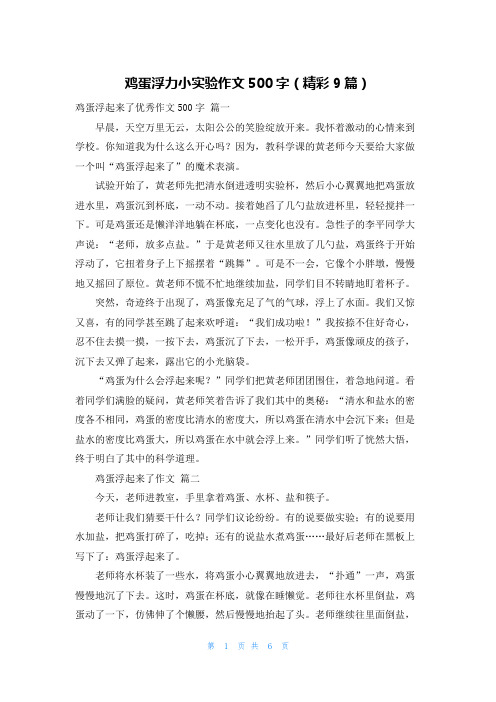 鸡蛋浮力小实验作文 500 字（精彩 9 篇）

鸡蛋浮起来了优秀作文 500 字 篇一

早晨，天空万里无云，太阳公公的笑脸绽放开来。我怀着激动的心情来到学校。你知道我为什么这么开心吗？因为，教科学课的黄老师今天要给大家做一个叫“鸡蛋浮起来了”的魔术表演。

试验开始了，黄老师先把清水倒进透明实验杯，然后小心翼翼地把鸡蛋放进水里，鸡蛋沉到杯底，一动不动。接着她舀了几勺盐放进杯里，轻轻搅拌一下。可是鸡蛋还是懒洋洋地躺在杯底，一点变化也没有。急性子的李平同学大声说：“老师，放多点盐。”于是黄老师又往水里放了几勺盐，鸡蛋终于开始浮动了，它扭着身子上下摇摆着“跳舞”。可是不一会，它像个小胖墩，慢慢地又摇回了原位。黄老师不慌不忙地继续加盐，同学们目不转睛地盯着杯子。

突然，奇迹终于出现了，鸡蛋像充足了气的气球，浮上了水面。我们又惊又喜，有的同学甚至跳了起来欢呼道：“我们成功啦！”我按捺不住好奇心，忍不住去摸一摸，一按下去，鸡蛋沉了下去，一松开手，鸡蛋像顽皮的孩子，沉下去又弹了起来，露出它的小光脑袋。

“鸡蛋为什么会浮起来呢？”同学们把黄老师团团围住，着急地问道。看着同学们满脸的疑问，黄老师笑着告诉了我们其中的奥秘：“清水和盐水的密度各不相同，鸡蛋的密度比清水的密度大，所以鸡蛋在清水中会沉下来；但是盐水的密度比鸡蛋大，所以鸡蛋在水中就会浮上来。”同学们听了恍然大悟，终于明白了其中的科学道理。

鸡蛋浮起来了作文 篇二

今天，老师进教室，手里拿着鸡蛋、水杯、盐和筷子。

老师让我们猜要干什么？同学们议论纷纷。有的说要做实验；有的说要用水加盐，把鸡蛋打碎了，吃掉；还有的说盐水煮鸡蛋……最好后老师在黑板上写下了：鸡蛋浮起来了。

老师将水杯装了一些水，将鸡蛋小心翼翼地放进去，“扑通”一声，鸡蛋慢慢地沉了下去。这时，鸡蛋在杯底，就像在睡懒觉。老师往水杯里倒盐，鸡蛋动了一下，仿佛伸了个懒腰，然后慢慢地抬起了头。老师继续往里面倒盐，

第 1 页 共 6 页